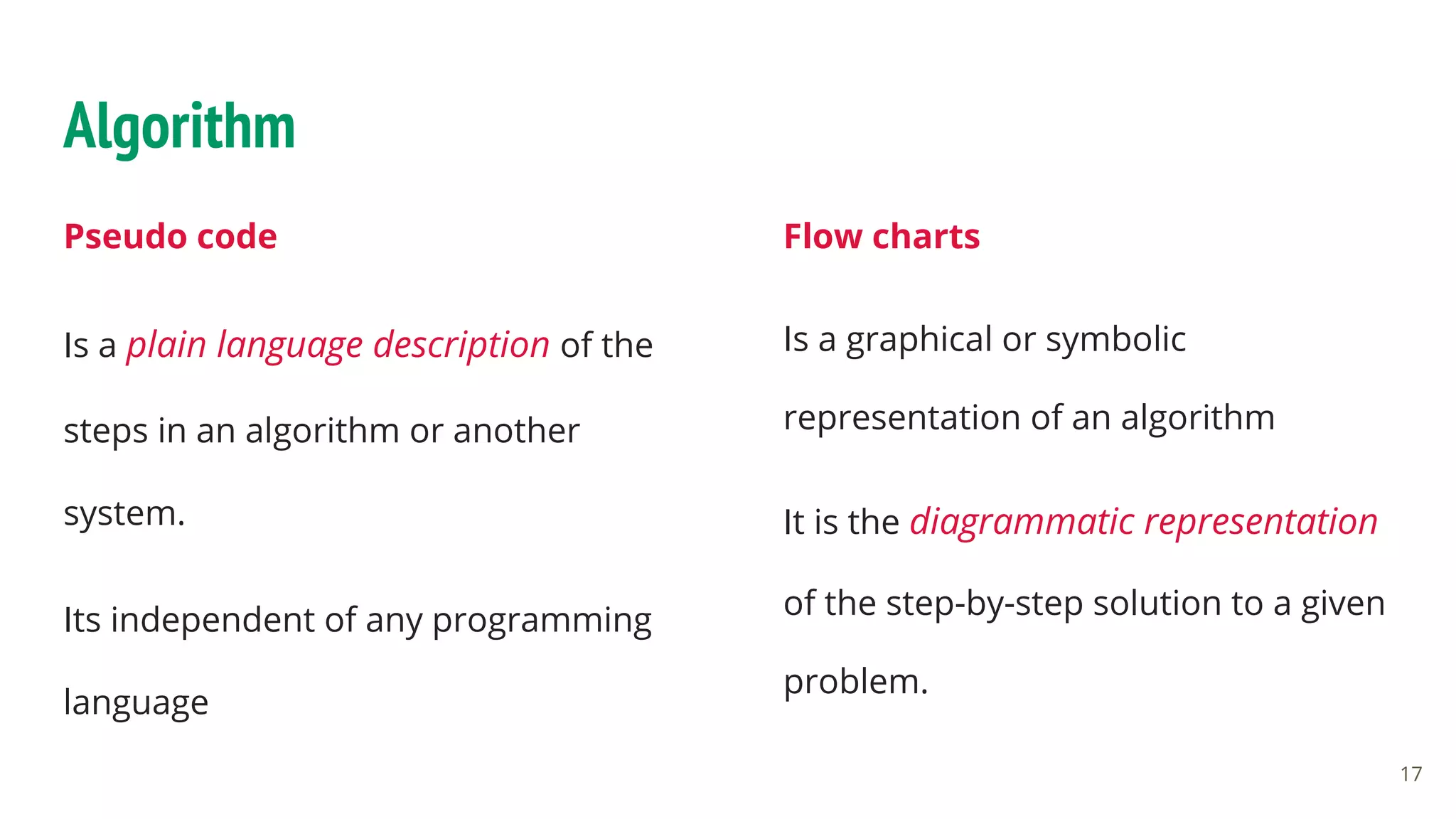 Algorithm

Pseudo code

Is a plain language description of the steps in an algorithm or another system.

Its independent of any programming language

Flow charts

Is a graphical or symbolic representation of an algorithm

It is the diagrammatic representation of the step-by-step solution to a given problem.

17